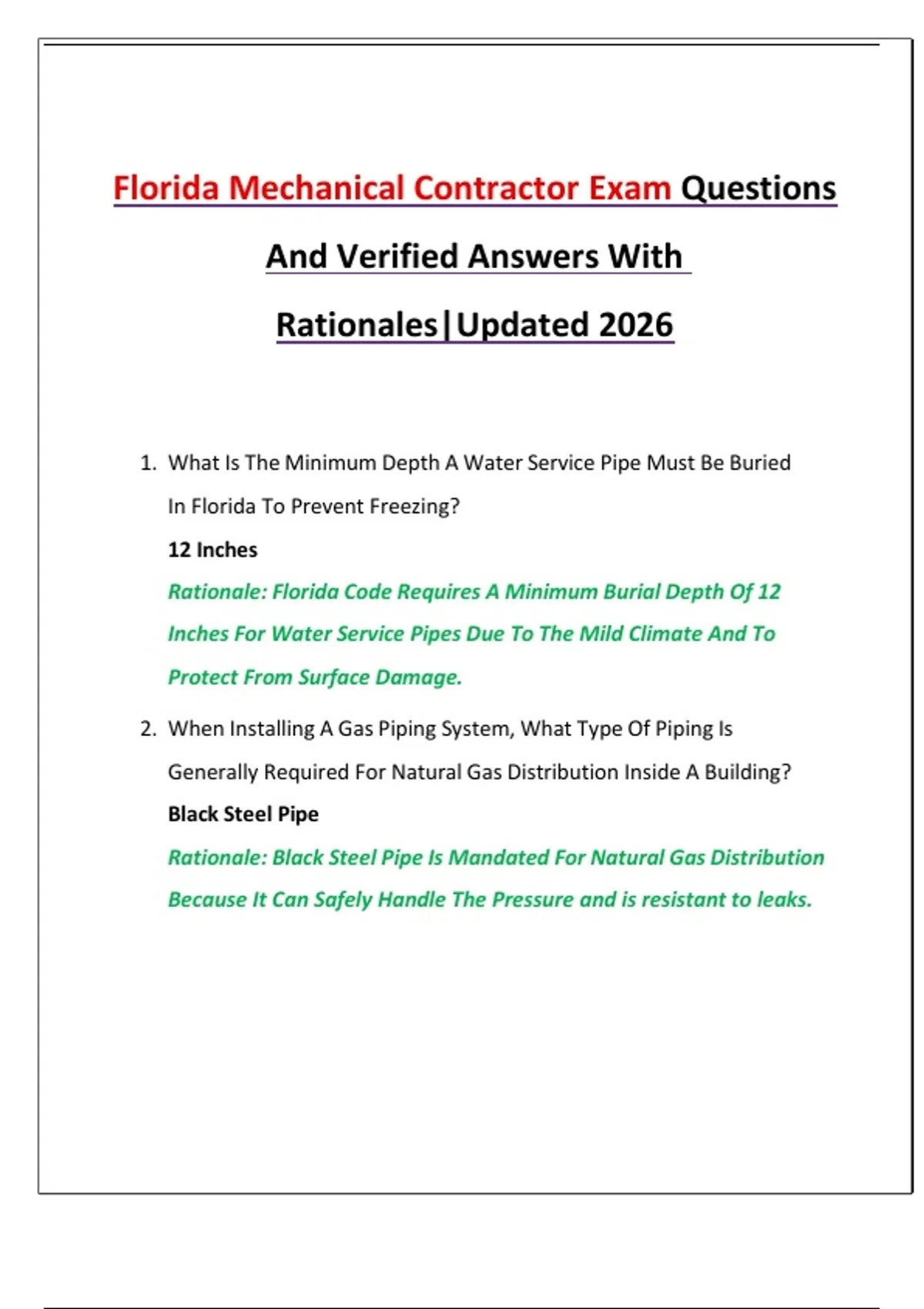 Florida Mechanical Contractor Exam Questions And Verified Answers With Rationales|Updated 2026

1. What Is The Minimum Depth A Water Service Pipe Must Be Buried In Florida To Prevent Freezing?

12 Inches

Rationale: Florida Code Requires A Minimum Burial Depth Of 12 Inches For Water Service Pipes Due To The Mild Climate And To Protect From Surface Damage.

2. When Installing A Gas Piping System, What Type Of Piping Is Generally Required For Natural Gas Distribution Inside A Building?

Black Steel Pipe

Rationale: Black Steel Pipe Is Mandated For Natural Gas Distribution Because It Can Safely Handle The Pressure and is resistant to leaks.